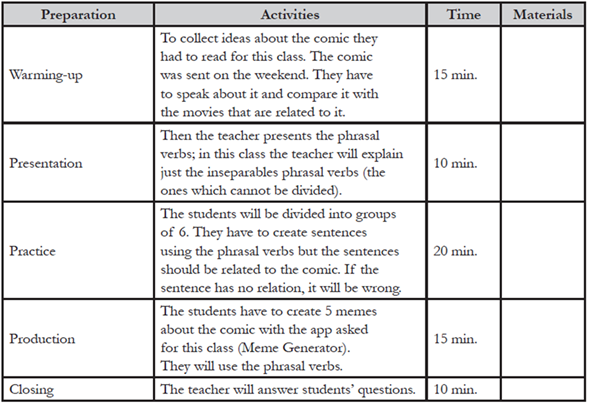 | Preparation | Activities | Time | Materials |
|---|---|---|---|
| Warming-up | To collect ideas about the comic they had to read for this class. The comic was sent on the weekend. They have to speak about it and compare it with the movies that are related to it. | 15 min. | |
| Presentation | Then the teacher presents the phrasal verbs; in this class the teacher will explain just the inseparables phrasal verbs (the ones which cannot be divided). | 10 min. | |
| Practice | The students will be divided into groups of 6. They have to create sentences using the phrasal verbs but the sentences should be related to the comic. If the sentence has no relation, it will be wrong. | 20 min. | |
| Production | The students have to create 5 memes about the comic with the app asked for this class (Meme Generator). They will use the phrasal verbs. | 15 min. | |
| Closing | The teacher will answer students' questions. | 10 min. | |